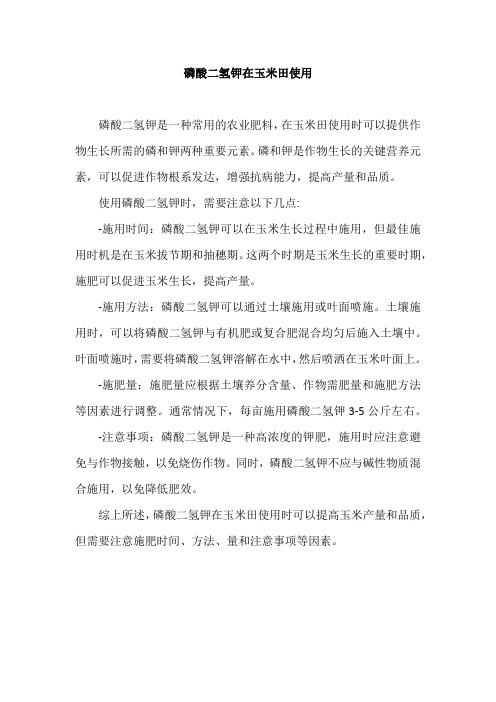 磷酸二氢钾在玉米田使用

磷酸二氢钾是一种常用的农业肥料，在玉米田使用时可以提供作物生长所需的磷和钾两种重要元素。磷和钾是作物生长的关键营养元素，可以促进作物根系发达，增强抗病能力，提高产量和品质。

使用磷酸二氢钾时，需要注意以下几点:

-施用时间：磷酸二氢钾可以在玉米生长过程中施用，但最佳施用时机是在玉米拔节期和抽穗期。这两个时期是玉米生长的重要时期，施肥可以促进玉米生长，提高产量。

-施用方法：磷酸二氢钾可以通过土壤施用或叶面喷施。土壤施用时，可以将磷酸二氢钾与有机肥或复合肥混合均匀后施入土壤中。叶面喷施时，需要将磷酸二氢钾溶解在水中，然后喷洒在玉米叶面上。

-施肥量：施肥量应根据土壤养分含量、作物需肥量和施肥方法等因素进行调整。通常情况下，每亩施用磷酸二氢钾 3-5 公斤左右。

-注意事项：磷酸二氢钾是一种高浓度的钾肥，施用时应注意避免与作物接触，以免烧伤作物。同时，磷酸二氢钾不应与碱性物质混合施用，以免降低肥效。

综上所述，磷酸二氢钾在玉米田使用时可以提高玉米产量和品质，但需要注意施肥时间、方法、量和注意事项等因素。